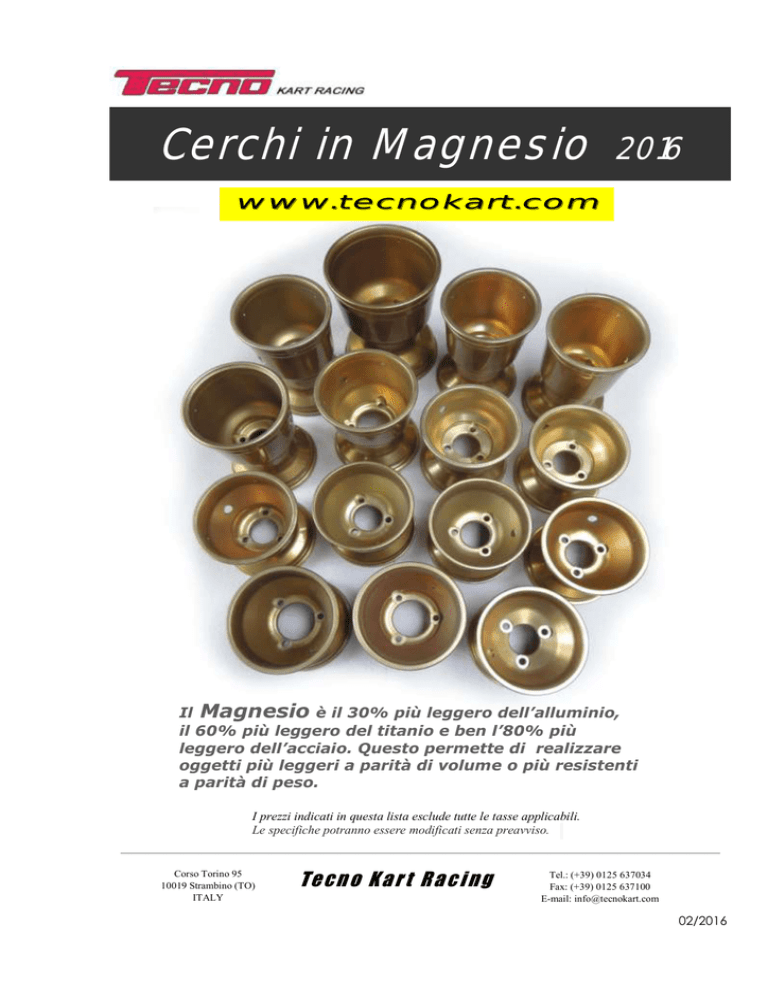 TECNO KART RACING

Cerchi in Magnesio 2016

www.tecnokart.com

Il Magnesio è il 30% più leggero dell'alluminio, il 60% più leggero del titanio e ben l'80% più leggero dell'acciaio. Questo permette di realizzare oggetti più leggeri a parità di volume o più resistenti a parità di peso.

I prezzi indicati in questa lista esclude tutte le tasse applicabili.
Le specifiche potranno essere modificati senza preavviso.

Corso Torino 95
10019 Strambino (TO)
ITALY

Tecno Kart Racing

Tel.: (+39) 0125 637034
Fax: (+39) 0125 637100
E-mail: info@tecnokart.com

02/2016